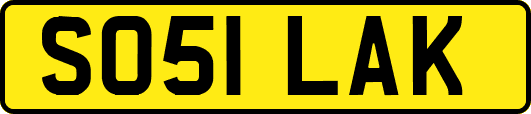 SO51 LAK